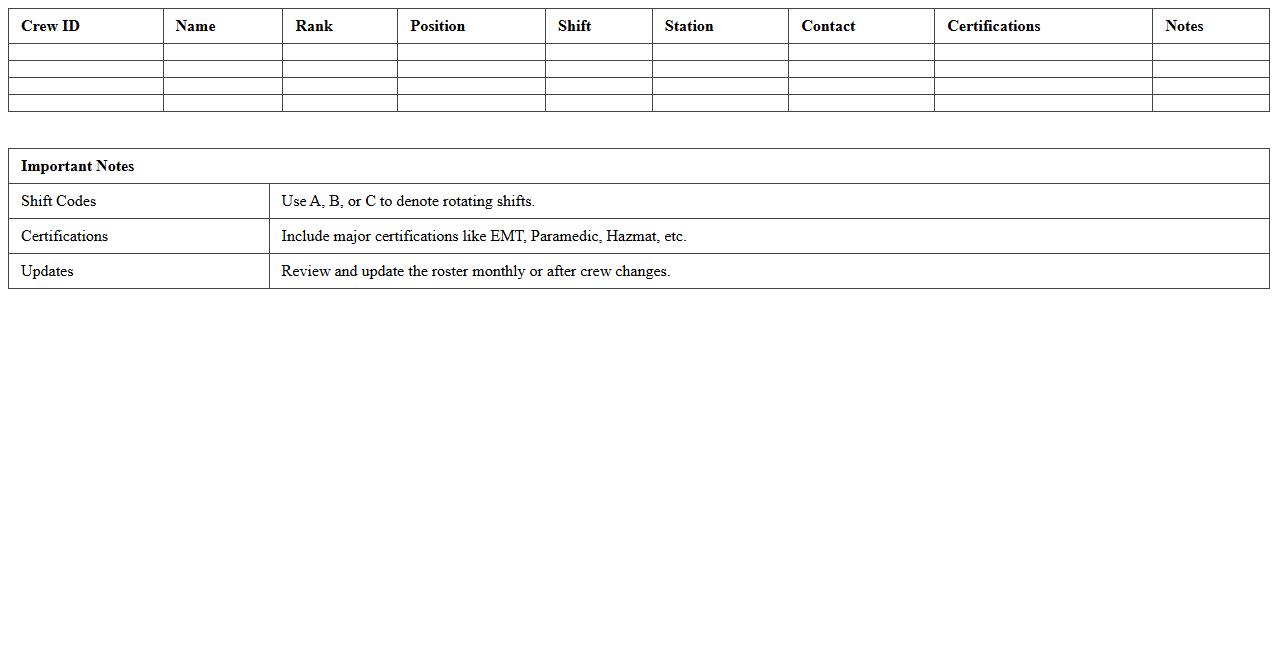 | Crew ID | Name | Rank | Position | Shift | Station | Contact | Certifications | Notes |
|---|---|---|---|---|---|---|---|---|
| | | | | | | | | |
| | | | | | | | | |
| | | | | | | | | |
| | | | | | | | | |

| Important Notes | |
|---|---|
| Shift Codes | Use A, B, or C to denote rotating shifts. |
| Certifications | Include major certifications like EMT, Paramedic, Hazmat, etc. |
| Updates | Review and update the roster monthly or after crew changes. |